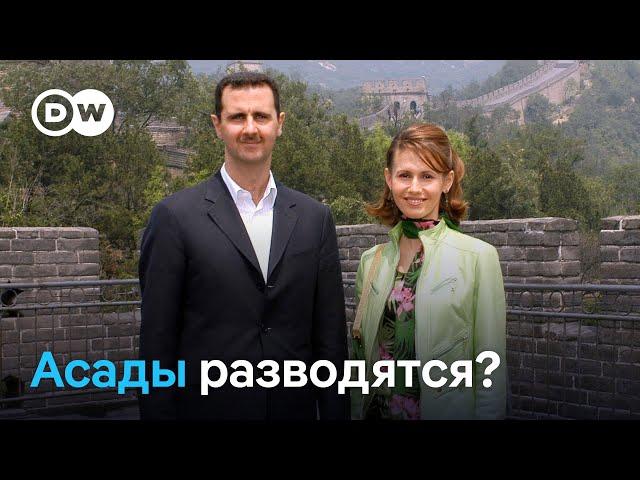 DW

Асады разводятся?